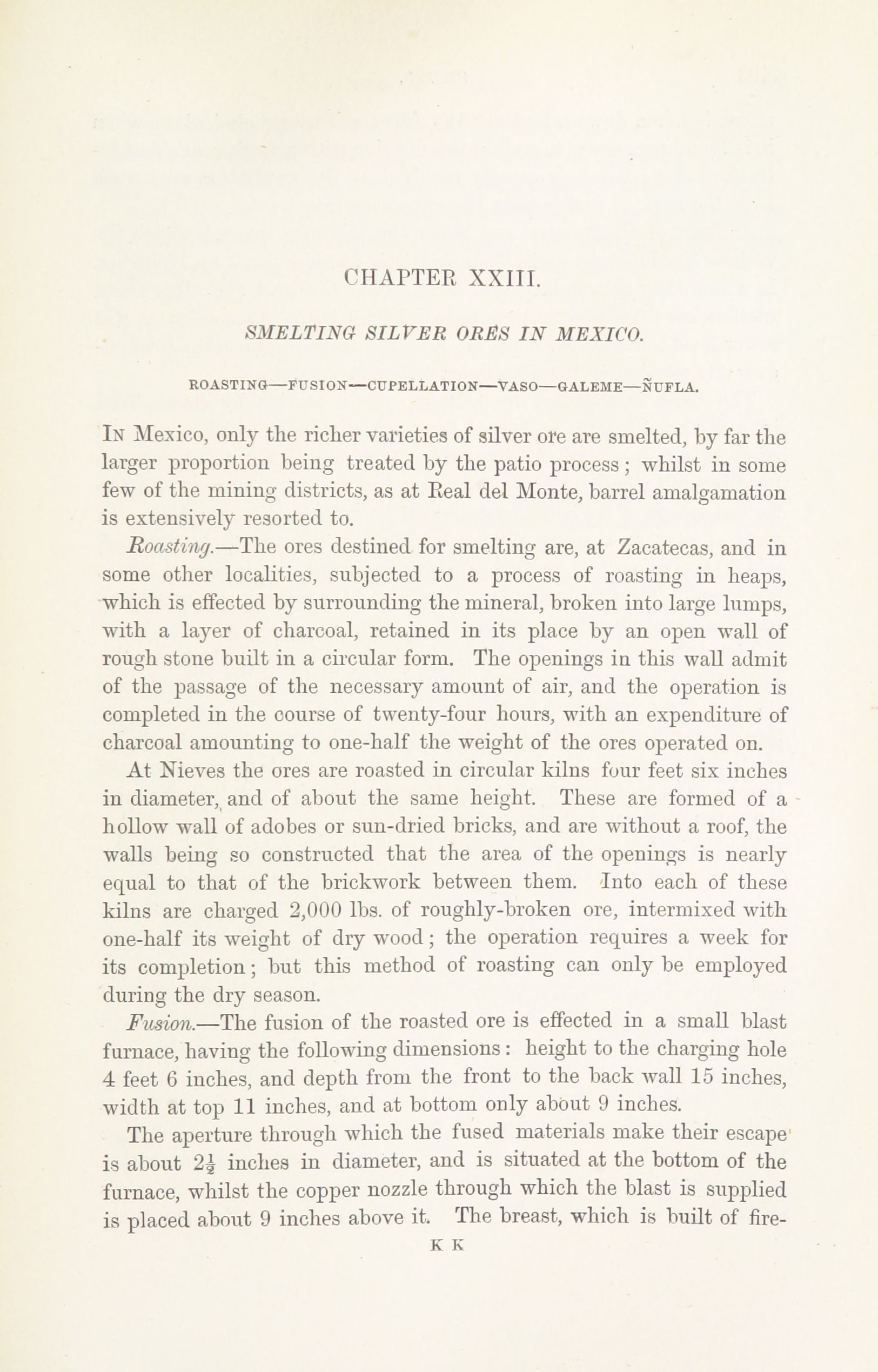 CHAPTER XXIII.

SMELTING SILVER ORES IN MEXICO.

ROASTING—FUSION—CUPELLATION—VASO—GALEME—ÑUFLA.

In Mexico, only the richer varieties of silver ore are smelted, by far the larger proportion being treated by the patio process; whilst in some few of the mining districts, as at Real del Monte, barrel amalgamation is extensively resorted to.

Roasting.—The ores destined for smelting are, at Zacatecas, and in some other localities, subjected to a process of roasting in heaps, which is effected by surrounding the mineral, broken into large lumps, with a layer of charcoal, retained in its place by an open wall of rough stone built in a circular form. The openings in this wall admit of the passage of the necessary amount of air, and the operation is completed in the course of twenty-four hours, with an expenditure of charcoal amounting to one-half the weight of the ores operated on.

At Nieves the ores are roasted in circular kilns four feet six inches in diameter, and of about the same height. These are formed of a hollow wall of adobes or sun-dried bricks, and are without a roof, the walls being so constructed that the area of the openings is nearly equal to that of the brickwork between them. Into each of these kilns are charged 2,000 lbs. of roughly-broken ore, intermixed with one-half its weight of dry wood; the operation requires a week for its completion; but this method of roasting can only be employed during the dry season.

Fusion.—The fusion of the roasted ore is effected in a small blast furnace, having the following dimensions: height to the charging hole 4 feet 6 inches, and depth from the front to the back wall 15 inches, width at top 11 inches, and at bottom only about 9 inches.

The aperture through which the fused materials make their escape is about $2\frac{1}{2}$ inches in diameter, and is situated at the bottom of the furnace, whilst the copper nozzle through which the blast is supplied is placed about 9 inches above it. The breast, which is built of fire-

K K